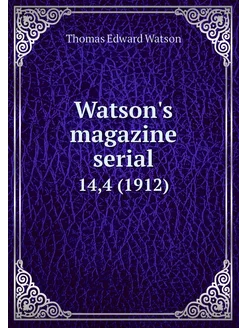 Thomas Edward Watson

Watson's magazine serial

14,4 (1912)